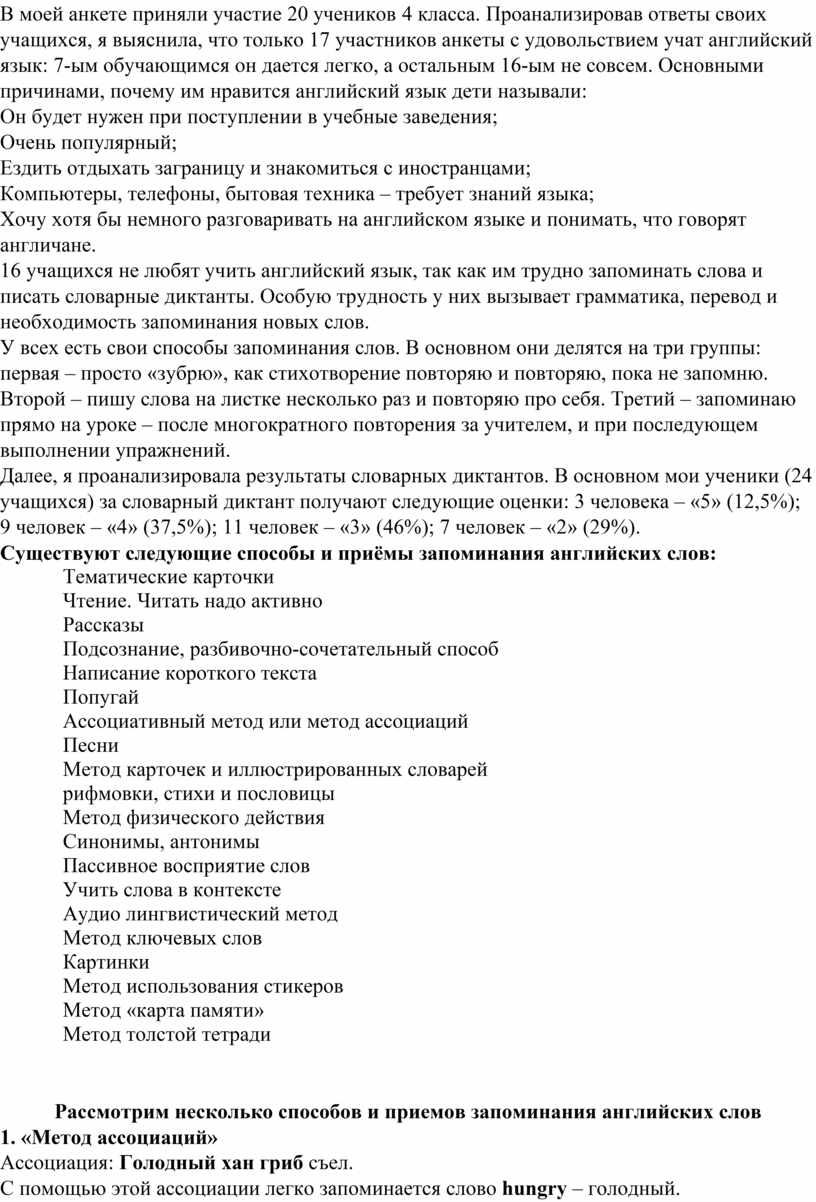 В моей анкете приняли участие 20 учеников 4 класса. Проанализировав ответы своих учащихся, я выяснила, что только 17 участников анкеты с удовольствием учат английский язык: 7-ым обучающимся он дается легко, а остальным 16-ым не совсем. Основными причинами, почему им нравится английский язык дети называли:
Он будет нужен при поступлении в учебные заведения;
Очень популярный;
Ездить отдыхать заграницу и знакомиться с иностранцами;
Компьютеры, телефоны, бытовая техника – требует знаний языка;
Хочу хотя бы немного разговаривать на английском языке и понимать, что говорят англичане.
16 учащихся не любят учить английский язык, так как им трудно запоминать слова и писать словарные диктанты. Особую трудность у них вызывает грамматика, перевод и необходимость запоминания новых слов.
У всех есть свои способы запоминания слов. В основном они делятся на три группы: первая – просто «зубрю», как стихотворение повторяю и повторяю, пока не запомню. Второй – пишу слова на листке несколько раз и повторяю про себя. Третий – запоминаю прямо на уроке – после многократного повторения за учителем, и при последующем выполнении упражнений.
Далее, я проанализировала результаты словарных диктантов. В основном мои ученики (24 учащихся) за словарный диктант получают следующие оценки: 3 человека – «5» (12,5%); 9 человек – «4» (37,5%); 11 человек – «3» (46%); 7 человек – «2» (29%).
Существуют следующие способы и приёмы запоминания английских слов:
Тематические карточки
Чтение. Читать надо активно
Рассказы
Подсознание, разбивочно-сочетательный способ
Написание короткого текста
Попугай
Ассоциативный метод или метод ассоциаций
Песни
Метод карточек и иллюстрированных словарей
рифмовки, стихи и пословицы
Метод физического действия
Синонимы, антонимы
Пассивное восприятие слов
Учить слова в контексте
Аудио лингвистический метод
Метод ключевых слов
Картинки
Метод использования стикеров
Метод «карта памяти»
Метод толстой тетради

Рассмотрим несколько способов и приемов запоминания английских слов
1. «Метод ассоциаций»
Ассоциация: Голодный хан гриб съел.
С помощью этой ассоциации легко запоминается слово hungry – голодный.